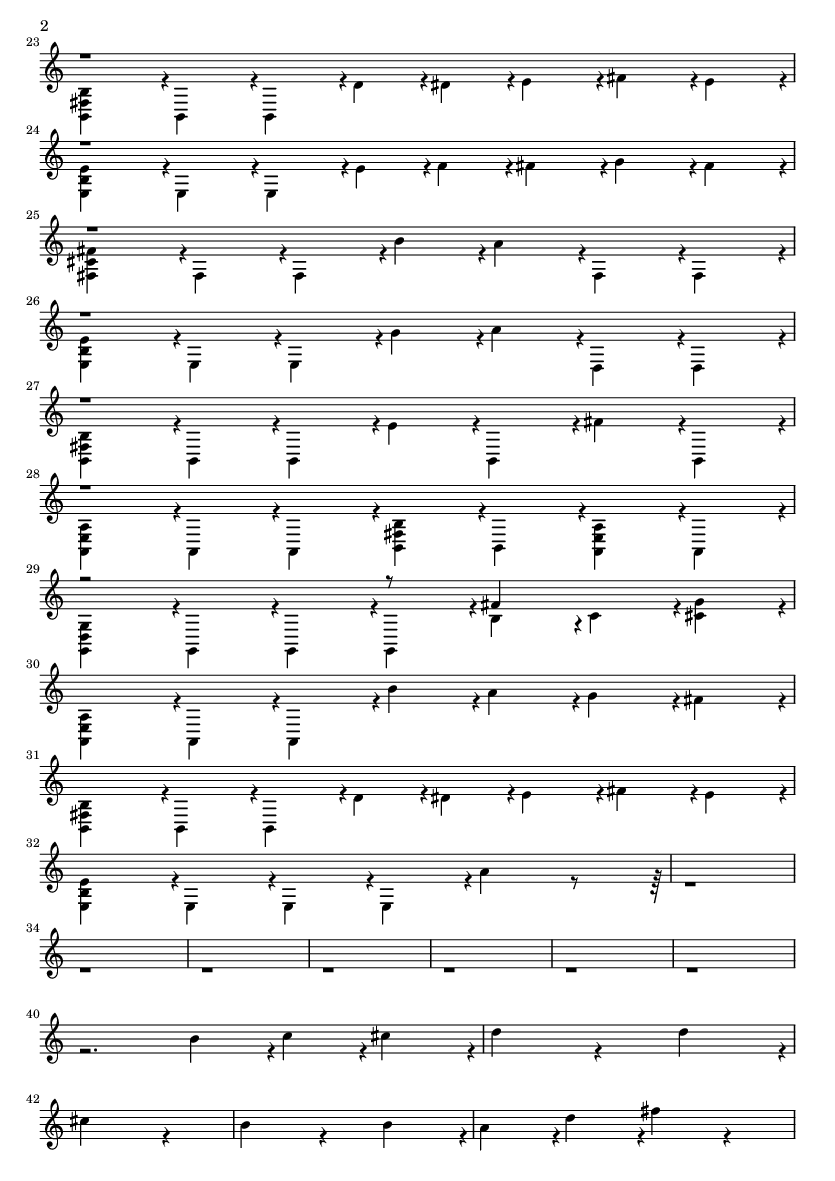 2

23

24

25

26

27

28

29

30

31

32

34

40

42